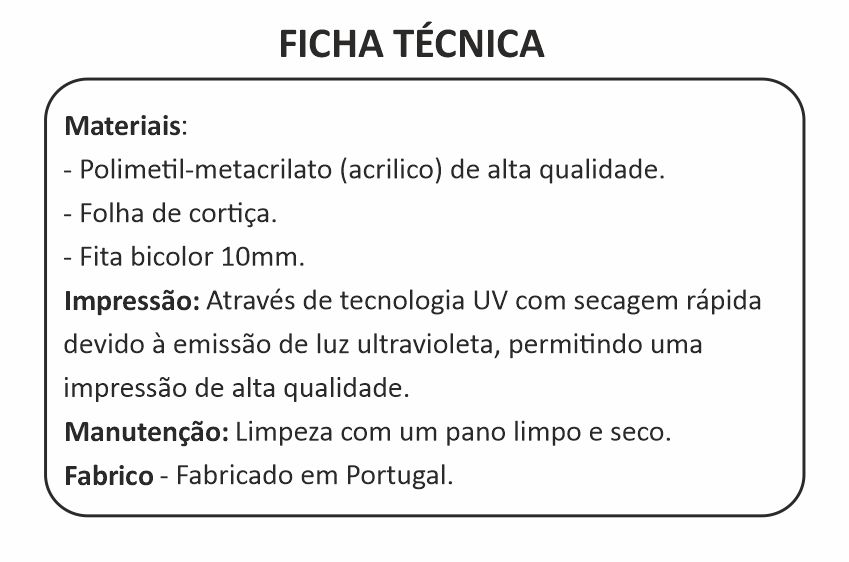 FICHA TÉCNICA

Materiais:
- Polimetil-metacrilato (acrilico) de alta qualidade.
- Folha de cortiça.
- Fita bicolor 10mm.

Impressão: Através de tecnologia UV com secagem rápida devido à emissão de luz ultravioleta, permitindo uma impressão de alta qualidade.

Manutenção: Limpeza com um pano limpo e seco.

Fabrico - Fabricado em Portugal.